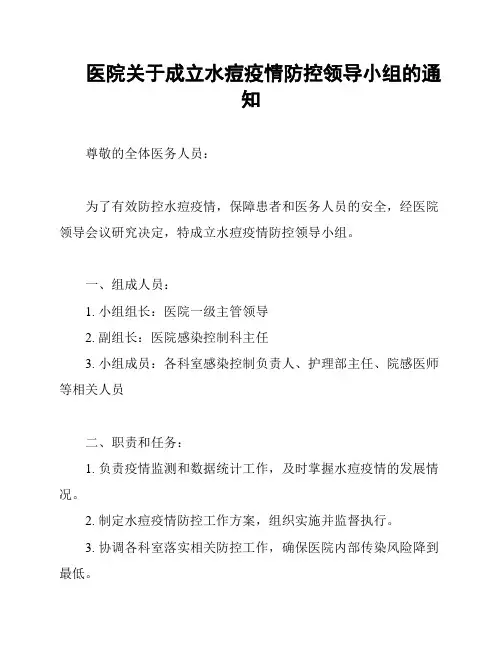 医院关于成立水痘疫情防控领导小组的通知

尊敬的全体医务人员：

为了有效防控水痘疫情，保障患者和医务人员的安全，经医院领导会议研究决定，特成立水痘疫情防控领导小组。

一、组成人员：

1. 小组组长：医院一级主管领导

2. 副组长：医院感染控制科主任

3. 小组成员：各科室感染控制负责人、护理部主任、院感医师等相关人员

二、职责和任务：

1. 负责疫情监测和数据统计工作，及时掌握水痘疫情的发展情况。

2. 制定水痘疫情防控工作方案，组织实施并监督执行。

3. 协调各科室落实相关防控工作，确保医院内部传染风险降到最低。